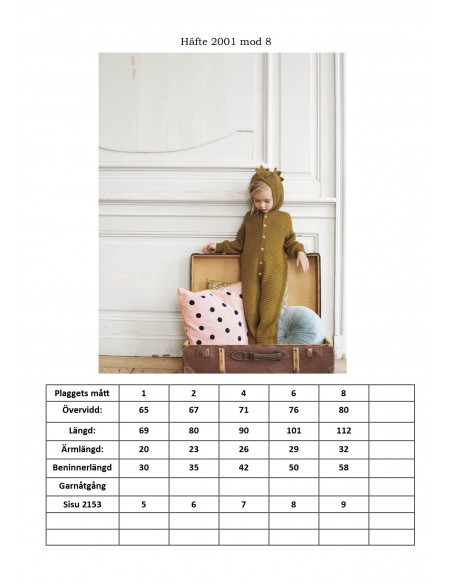 Häfte 2001 mod 8

| Plaggets mått | 1 | 2 | 4 | 6 | 8 | |
|---|---|---|---|---|---|---|
| Övervidd: | 65 | 67 | 71 | 76 | 80 | |
| Längd: | 69 | 80 | 90 | 101 | 112 | |
| Ärmlängd: | 20 | 23 | 26 | 29 | 32 | |
| Beninnerlängd | 30 | 35 | 42 | 50 | 58 | |
| Garnåtgång | | | | | | |
| Sisu 2153 | 5 | 6 | 7 | 8 | 9 | |
| | | | | | | |
| | | | | | | |